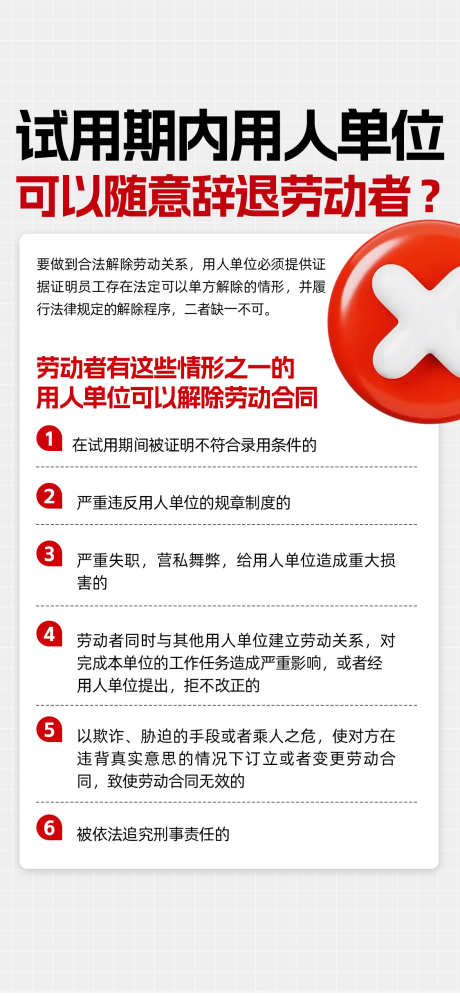 试用期内用人单位
可以随意辞退劳动者？

要做到合法解除劳动关系，用人单位必须提供证据证明员工存在法定可以单方解除的情形，并履行法律规定的解除程序，二者缺一不可。

劳动者有这些情形之一的
用人单位可以解除劳动合同

1 在试用期间被证明不符合录用条件的

2 严重违反用人单位的规章制度的

3 严重失职，营私舞弊，给用人单位造成重大损害的

4 劳动者同时与其他用人单位建立劳动关系，对完成本单位的工作任务造成严重影响，或者经用人单位提出，拒不改正的

5 以欺诈、胁迫的手段或者乘人之危，使对方在违背真实意思的情况下订立或者变更劳动合同，致使劳动合同无效的

6 被依法追究刑事责任的